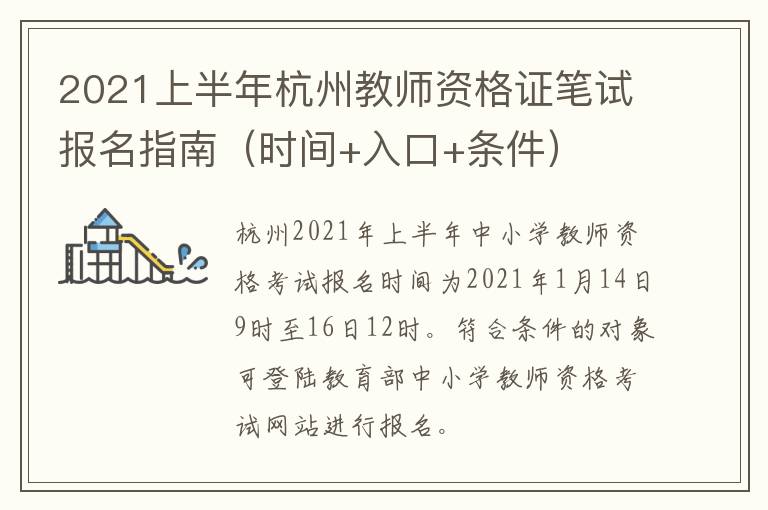 2021上半年杭州教师资格证笔试报名指南（时间+入口+条件）

杭州2021年上半年中小学教师资格考试报名时间为2021年1月14日9时至16日12时。符合条件的对象可登陆教育部中小学教师资格考试网站进行报名。